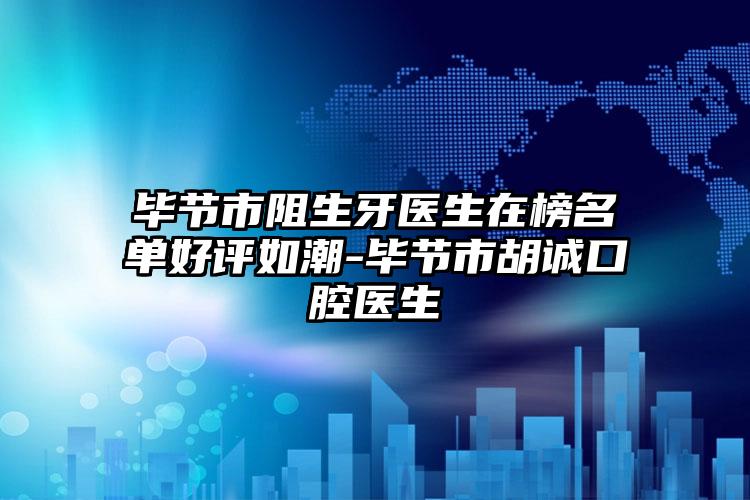 毕节市阻生牙医生在榜名单好评如潮-毕节市胡诚口腔医生